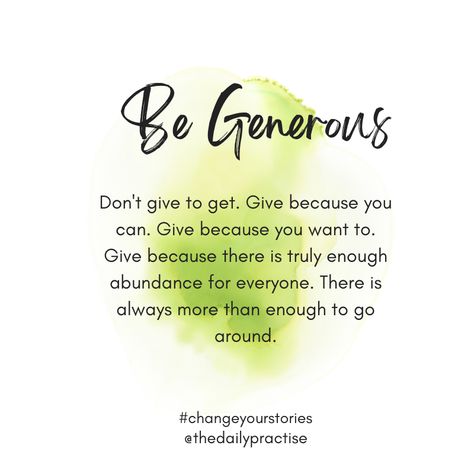 Be Generous

Don't give to get. Give because you can. Give because you want to. Give because there is truly enough abundance for everyone. There is always more than enough to go around.

#changeyourstories
@thedailypractise